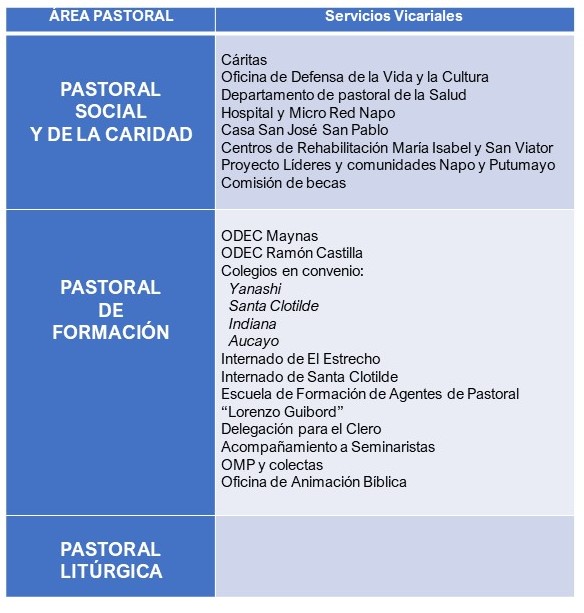 | ÁREA PASTORAL | Servicios Vicariales |
|---|---|
| PASTORAL SOCIAL Y DE LA CARIDAD | Cáritas<br>Oficina de Defensa de la Vida y la Cultura<br>Departamento de pastoral de la Salud<br>Hospital y Micro Red Napo<br>Casa San José San Pablo<br>Centros de Rehabilitación María Isabel y San Viator<br>Proyecto Líderes y comunidades Napo y Putumayo<br>Comisión de becas |
| PASTORAL DE FORMACIÓN | ODEC Maynas<br>ODEC Ramón Castilla<br>Colegios en convenio:<br>Yanashi<br>Santa Clotilde<br>Indiana<br>Aucayo<br>Internado de El Estrecho<br>Internado de Santa Clotilde<br>Escuela de Formación de Agentes de Pastoral "Lorenzo Guibord"<br>Delegación para el Clero<br>Acompañamiento a Seminaristas<br>OMP y colectas<br>Oficina de Animación Bíblica |
| PASTORAL LITÚRGICA | |